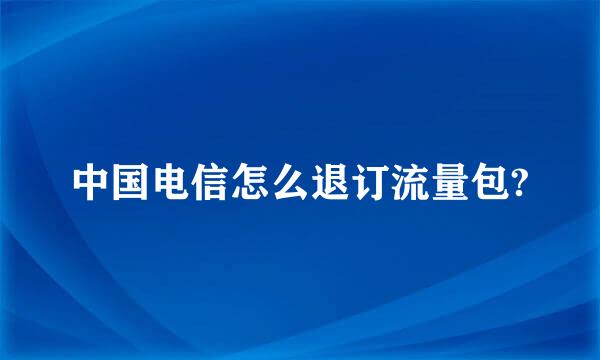 中国电信怎么退订流量包?